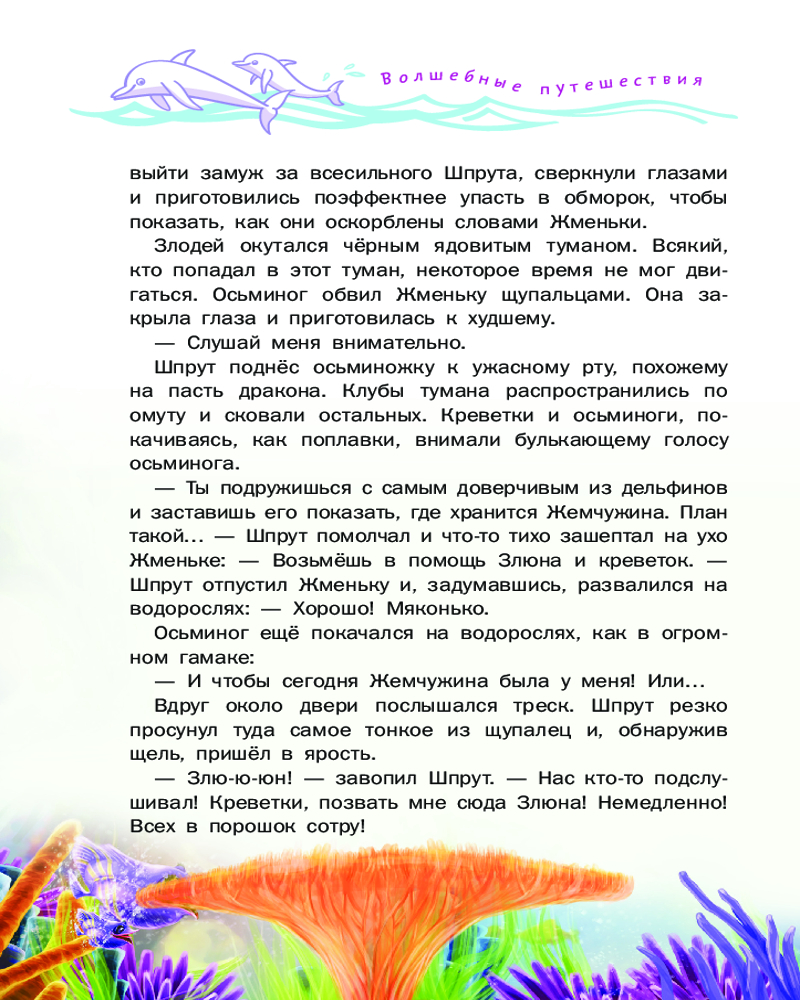 Волшебные путешествия

выйти замуж за всесильного Шпрута, сверкнули глазами и приготовились поэффектнее упасть в обморок, чтобы показать, как они оскорблены словами Жменьки.

Злодей окутался чёрным ядовитым туманом. Всякий, кто попадал в этот туман, некоторое время не мог двигаться. Осьминог обвил Жменьку щупальцами. Она закрыла глаза и приготовилась к худшему.

— Слушай меня внимательно.

Шпрут поднёс осьминожку к ужасному рту, похожему на пасть дракона. Клубы тумана распространились по омуту и сковали остальных. Креветки и осьминоги, покачиваясь, как поплавки, внимали булькающему голосу осьминога.

— Ты подружишься с самым доверчивым из дельфинов и заставишь его показать, где хранится Жемчужина. План такой... — Шпрут помолчал и что-то тихо зашептал на ухо Жменьке: — Возьмёшь в помощь Злюна и креветок. — Шпрут отпустил Жменьку и, задумавшись, развалился на водорослях: — Хорошо! Мяконько.

Осьминог ещё покачался на водорослях, как в огромном гамаке:

— И чтобы сегодня Жемчужина была у меня! Или...

Вдруг около двери послышался треск. Шпрут резко просунул туда самое тонкое из щупалец и, обнаружив щель, пришёл в ярость.

— Злю-ю-юн! — завопил Шпрут. — Нас кто-то подслушивал! Креветки, позвать мне сюда Злюна! Немедленно! Всех в порошок сотру!